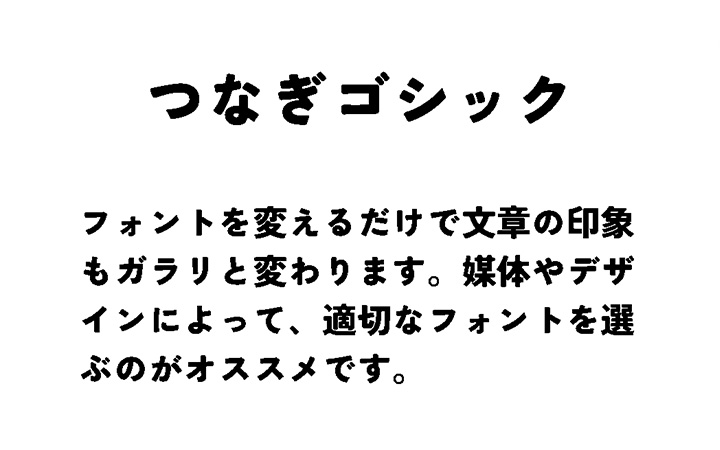 つなぎゴシック

フォントを変えるだけで文章の印象もガラリと変わります。媒体やデザインによって、適切なフォントを選ぶのがオススメです。